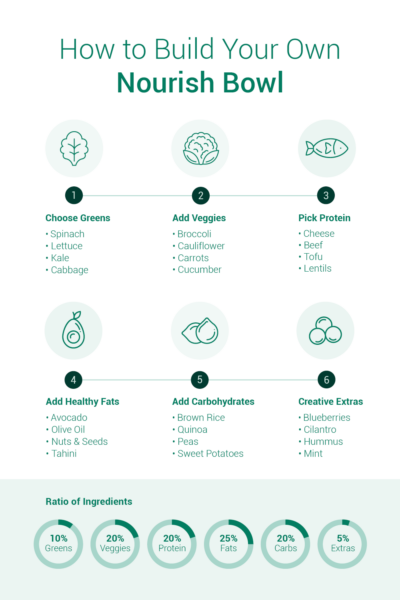 How to Build Your Own
Nourish Bowl

1
Choose Greens
• Spinach
• Lettuce
• Kale
• Cabbage

2
Add Veggies
• Broccoli
• Cauliflower
• Carrots
• Cucumber

3
Pick Protein
• Cheese
• Beef
• Tofu
• Lentils

4
Add Healthy Fats
• Avocado
• Olive Oil
• Nuts & Seeds
• Tahini

5
Add Carbohydrates
• Brown Rice
• Quinoa
• Peas
• Sweet Potatoes

6
Creative Extras
• Blueberries
• Cilantro
• Hummus
• Mint

Ratio of Ingredients

10% Greens
20% Veggies
20% Protein
25% Fats
20% Carbs
5% Extras